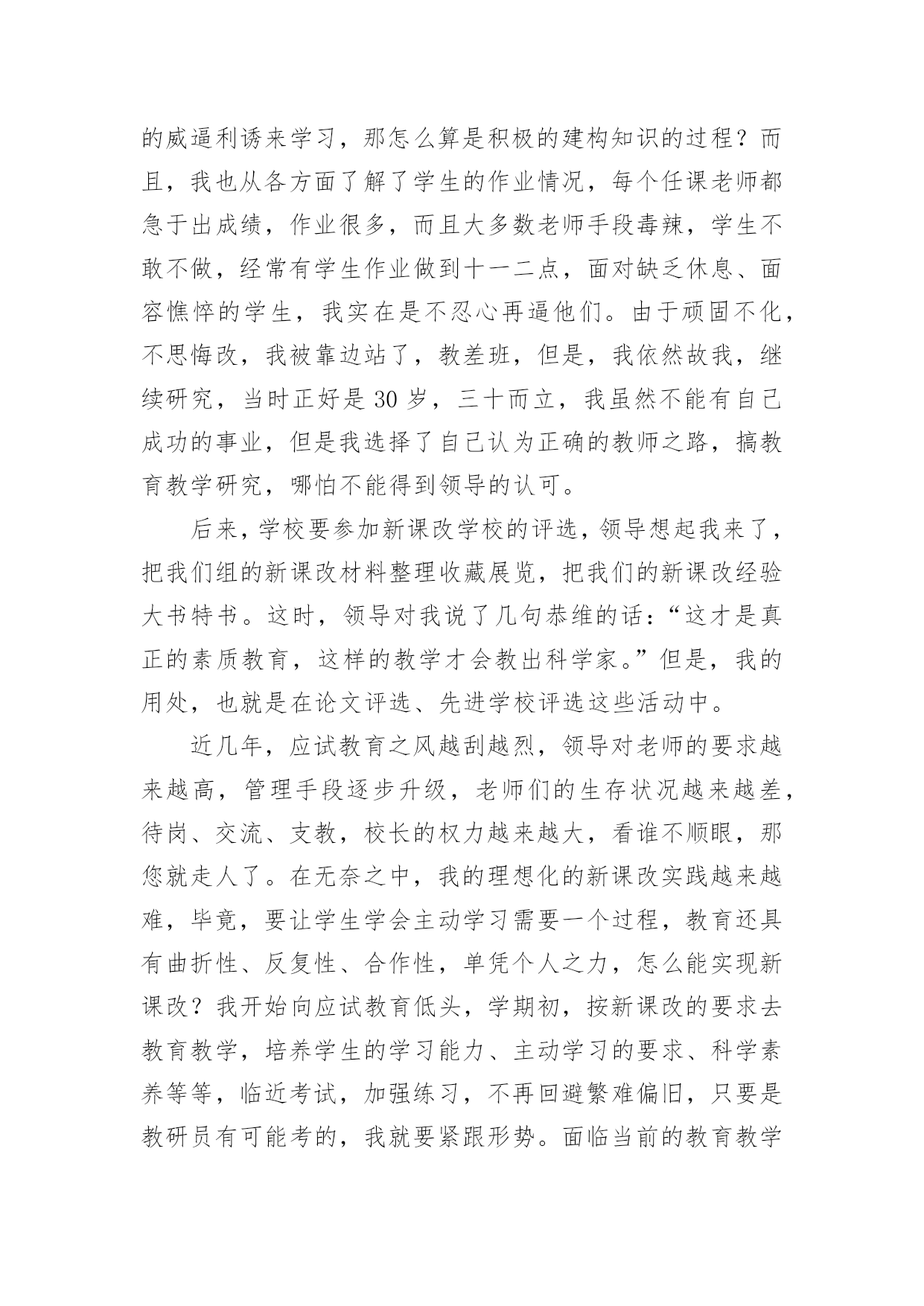 的威逼利诱来学习，那怎么算是积极的建构知识的过程？而且，我也从各方面了解了学生的作业情况，每个任课老师都急于出成绩，作业很多，而且大多数老师手段毒辣，学生不敢不做，经常有学生作业做到十一二点，面对缺乏休息、面容憔悴的学生，我实在是不忍心再逼他们。由于顽固不化，不思悔改，我被靠边站了，教差班，但是，我依然故我，继续研究，当时正好是 30 岁，三十而立，我虽然不能有自己成功的事业，但是我选择了自己认为正确的教师之路，搞教育教学研究，哪怕不能得到领导的认可。

后来，学校要参加新课改学校的评选，领导想起我来了，把我们组的新课改材料整理收藏展览，把我们的新课改经验大书特书。这时，领导对我说了几句恭维的话：“这才是真正的素质教育，这样的教学才会教出科学家。”但是，我的用处，也就是在论文评选、先进学校评选这些活动中。

近几年，应试教育之风越刮越烈，领导对老师的要求越来越高，管理手段逐步升级，老师们的生存状况越来越差，待岗、交流、支教，校长的权力越来越大，看谁不顺眼，那您就走人了。在无奈之中，我的理想化的新课改实践越来越难，毕竟，要让学生学会主动学习需要一个过程，教育还具有曲折性、反复性、合作性，单凭个人之力，怎么能实现新课改？我开始向应试教育低头，学期初，按新课改的要求去教育教学，培养学生的学习能力、主动学习的要求、科学素养等等，临近考试，加强练习，不再回避繁难偏旧，只要是教研员有可能考的，我就要紧跟形势。面临当前的教育教学